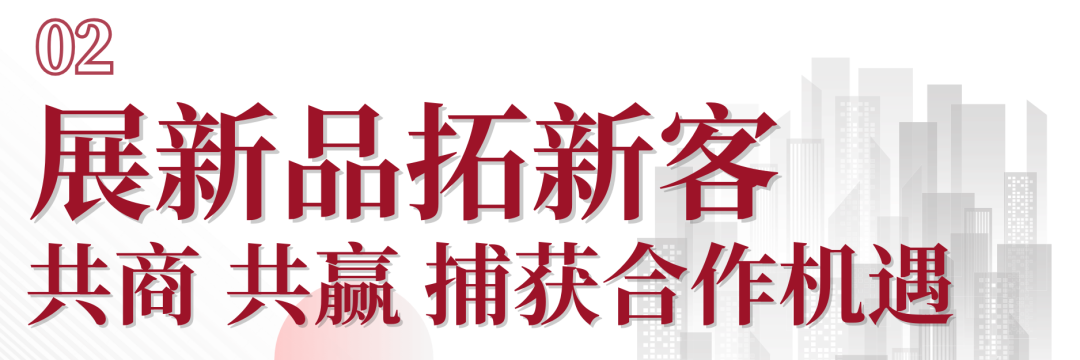 02

展新品拓新客

共商 共赢 捕获合作机遇